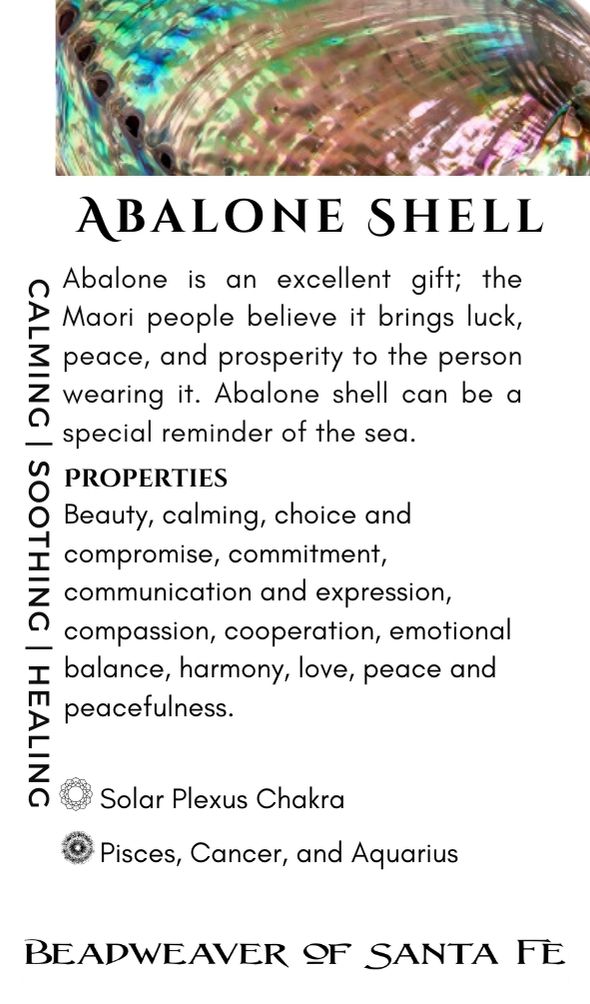 ABALONE SHELL

CALMING | SOOTHING | HEALING

Abalone is an excellent gift; the Maori people believe it brings luck, peace, and prosperity to the person wearing it. Abalone shell can be a special reminder of the sea.

PROPERTIES
Beauty, calming, choice and compromise, commitment, communication and expression, compassion, cooperation, emotional balance, harmony, love, peace and peacefulness.

Solar Plexus Chakra

Pisces, Cancer, and Aquarius

BEADWEAVER OF SANTA FE